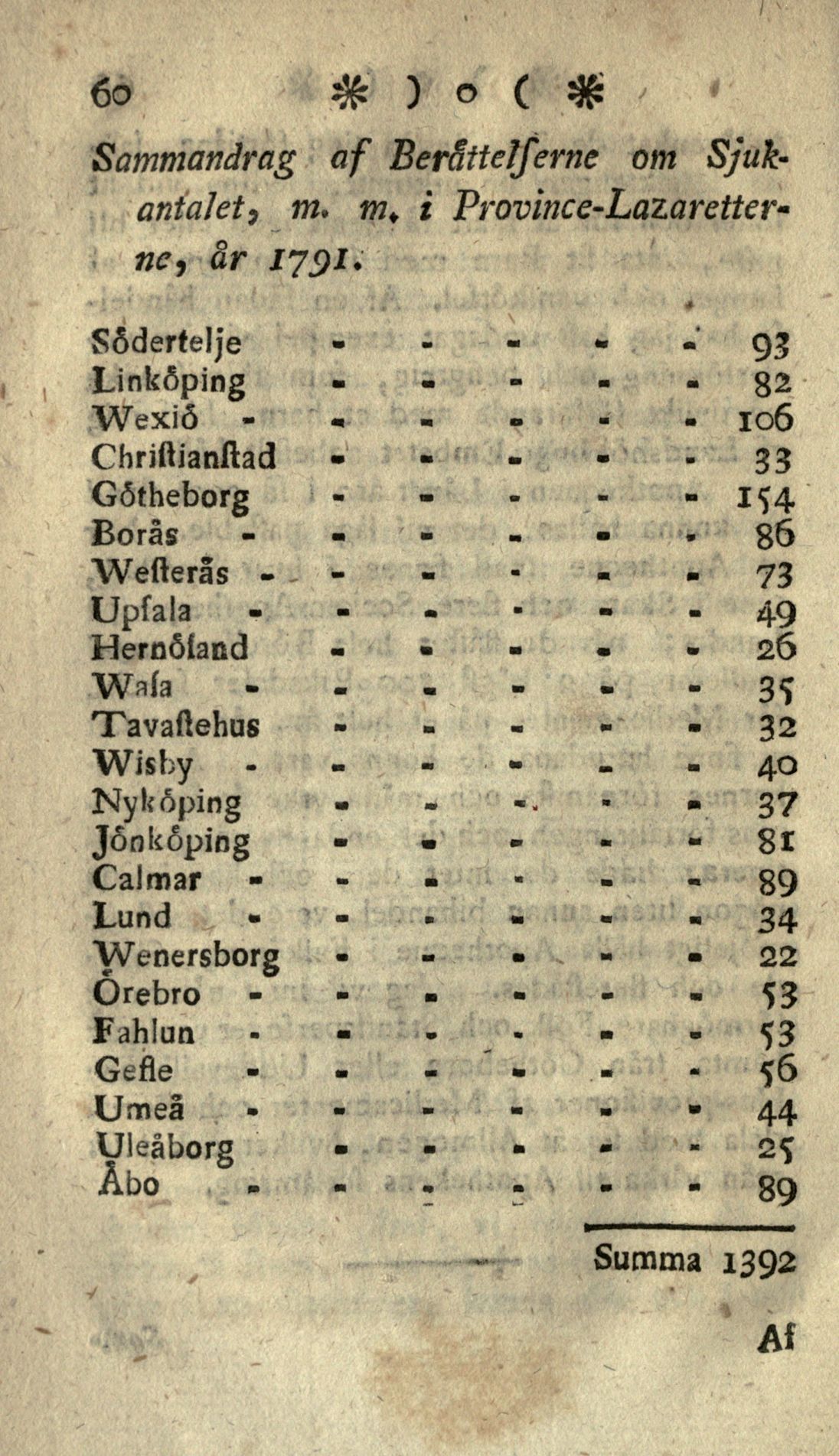 60 * ) o ( *

Sammandrag af Berättelserne om Sjukantalet, m. m. i Province-Lazaretterne, år 1791.

| | |
|---|---|
| Södertelje - - - - - | 93 |
| Linköping - - - - - | 82 |
| Wexiö - - - - - - | 106 |
| Christianstad - - - - - | 33 |
| Götheborg - - - - - | 154 |
| Borås - - - - - - | 86 |
| Westerås - - - - - - | 73 |
| Upsala - - - - - - | 49 |
| Hernösand - - - - - | 26 |
| Wasa - - - - - - | 35 |
| Tavastehus - - - - - | 32 |
| Wisby - - - - - - | 40 |
| Nyköping - - - - - | 37 |
| Jönköping - - - - - | 81 |
| Calmar - - - - - - | 89 |
| Lund - - - - - - | 34 |
| Wenersborg - - - - - | 22 |
| Örebro - - - - - - | 53 |
| Fahlun - - - - - - | 53 |
| Gefle - - - - - - | 56 |
| Umeå - - - - - - | 44 |
| Uleåborg - - - - - | 25 |
| Åbo - - - - - - | 89 |
| Summa | 1392 |

Af